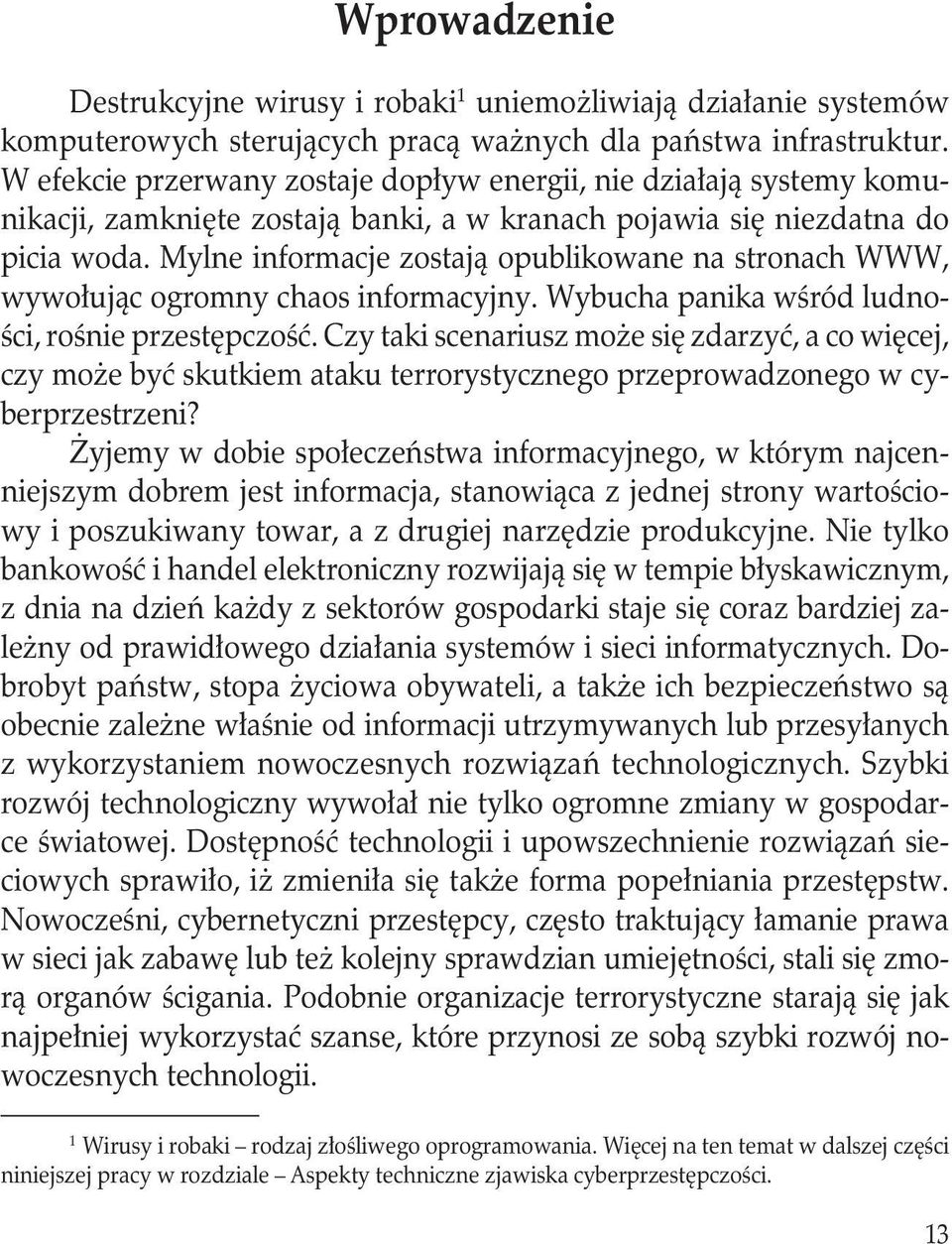 Wprowadzenie

Destrukcyjne wirusy i robaki$^1$ uniemożliwiają działanie systemów komputerowych sterujących pracą ważnych dla państwa infrastruktur. W efekcie przerwany zostaje dopływ energii, nie działają systemy komunikacji, zamknięte zostają banki, a w kranach pojawia się niezdatna do picia woda. Mylne informacje zostają opublikowane na stronach WWW, wywołując ogromny chaos informacyjny. Wybucha panika wśród ludności, rośnie przestępczość. Czy taki scenariusz może się zdarzyć, a co więcej, czy może być skutkiem ataku terrorystycznego przeprowadzonego w cyberprzestrzeni?

Żyjemy w dobie społeczeństwa informacyjnego, w którym najcenniejszym dobrem jest informacja, stanowiąca z jednej strony wartościowy i poszukiwany towar, a z drugiej narzędzie produkcyjne. Nie tylko bankowość i handel elektroniczny rozwijają się w tempie błyskawicznym, z dnia na dzień każdy z sektorów gospodarki staje się coraz bardziej zależny od prawidłowego działania systemów i sieci informatycznych. Dobrobyt państw, stopa życiowa obywateli, a także ich bezpieczeństwo są obecnie zależne właśnie od informacji utrzymywanych lub przesyłanych z wykorzystaniem nowoczesnych rozwiązań technologicznych. Szybki rozwój technologiczny wywołał nie tylko ogromne zmiany w gospodarce światowej. Dostępność technologii i upowszechnienie rozwiązań sieciowych sprawiło, iż zmieniła się także forma popełniania przestępstw. Nowocześni, cybernetyczni przestępcy, często traktujący łamanie prawa w sieci jak zabawę lub też kolejny sprawdzian umiejętności, stali się zmorą organów ścigania. Podobnie organizacje terrorystyczne starają się jak najpełniej wykorzystać szanse, które przynosi ze sobą szybki rozwój nowoczesnych technologii.

$^1$ Wirusy i robaki – rodzaj złośliwego oprogramowania. Więcej na ten temat w dalszej części niniejszej pracy w rozdziale – Aspekty techniczne zjawiska cyberprzestępczości.

13